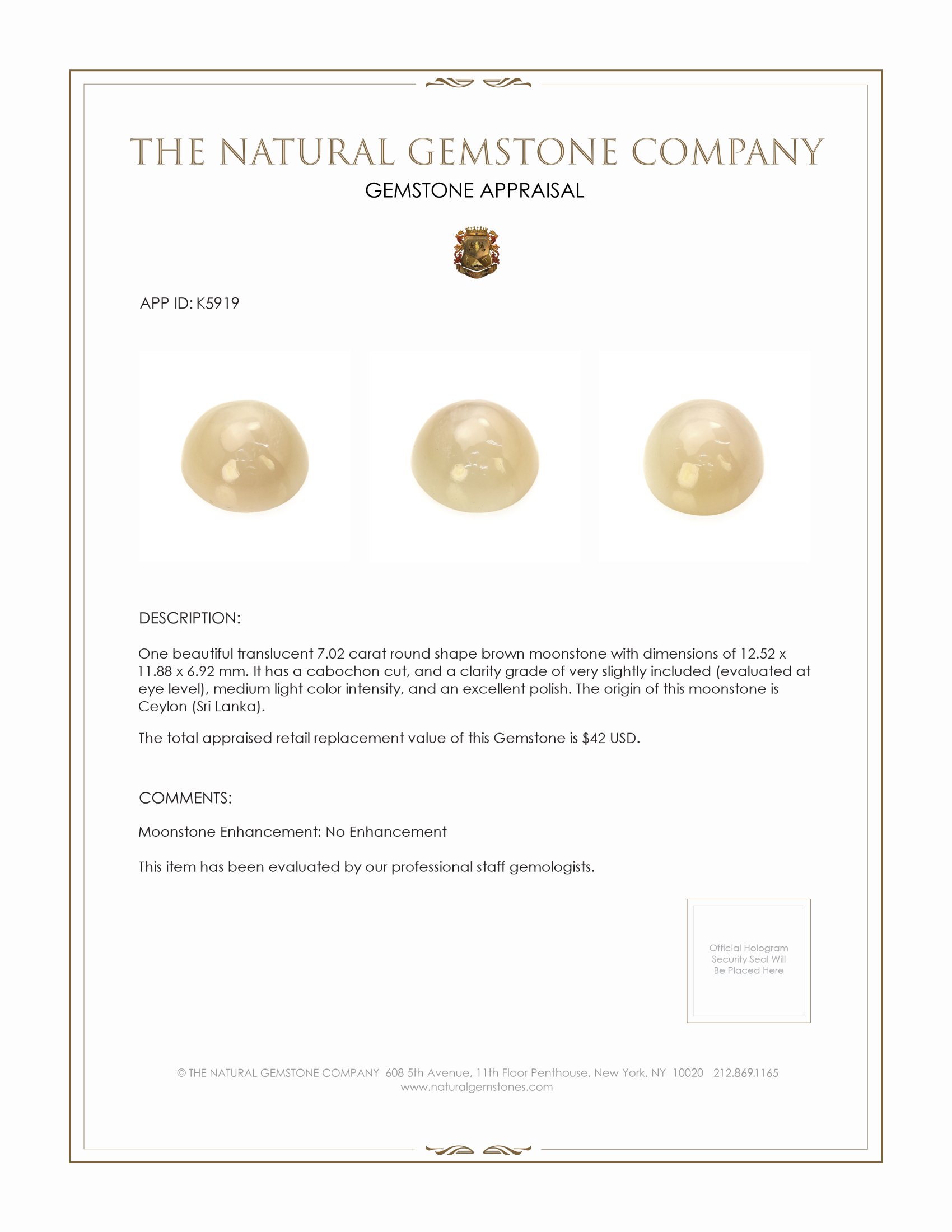 THE NATURAL GEMSTONE COMPANY
GEMSTONE APPRAISAL

APP ID: K5919

DESCRIPTION:

One beautiful translucent 7.02 carat round shape brown moonstone with dimensions of 12.52 x 11.88 x 6.92 mm. It has a cabochon cut, and a clarity grade of very slightly included (evaluated at eye level), medium light color intensity, and an excellent polish. The origin of this moonstone is Ceylon (Sri Lanka).

The total appraised retail replacement value of this Gemstone is $42 USD.

COMMENTS:

Moonstone Enhancement: No Enhancement

This item has been evaluated by our professional staff gemologists.

Official Hologram Security Seal Will Be Placed Here

© THE NATURAL GEMSTONE COMPANY 608 5th Avenue, 11th Floor Penthouse, New York, NY 10020 212.869.1165
www.naturalgemstones.com